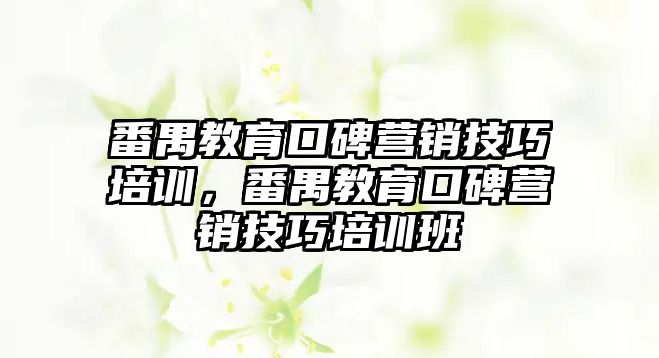 番禺教育口碑营销技巧培训，番禺教育口碑营销技巧培训班